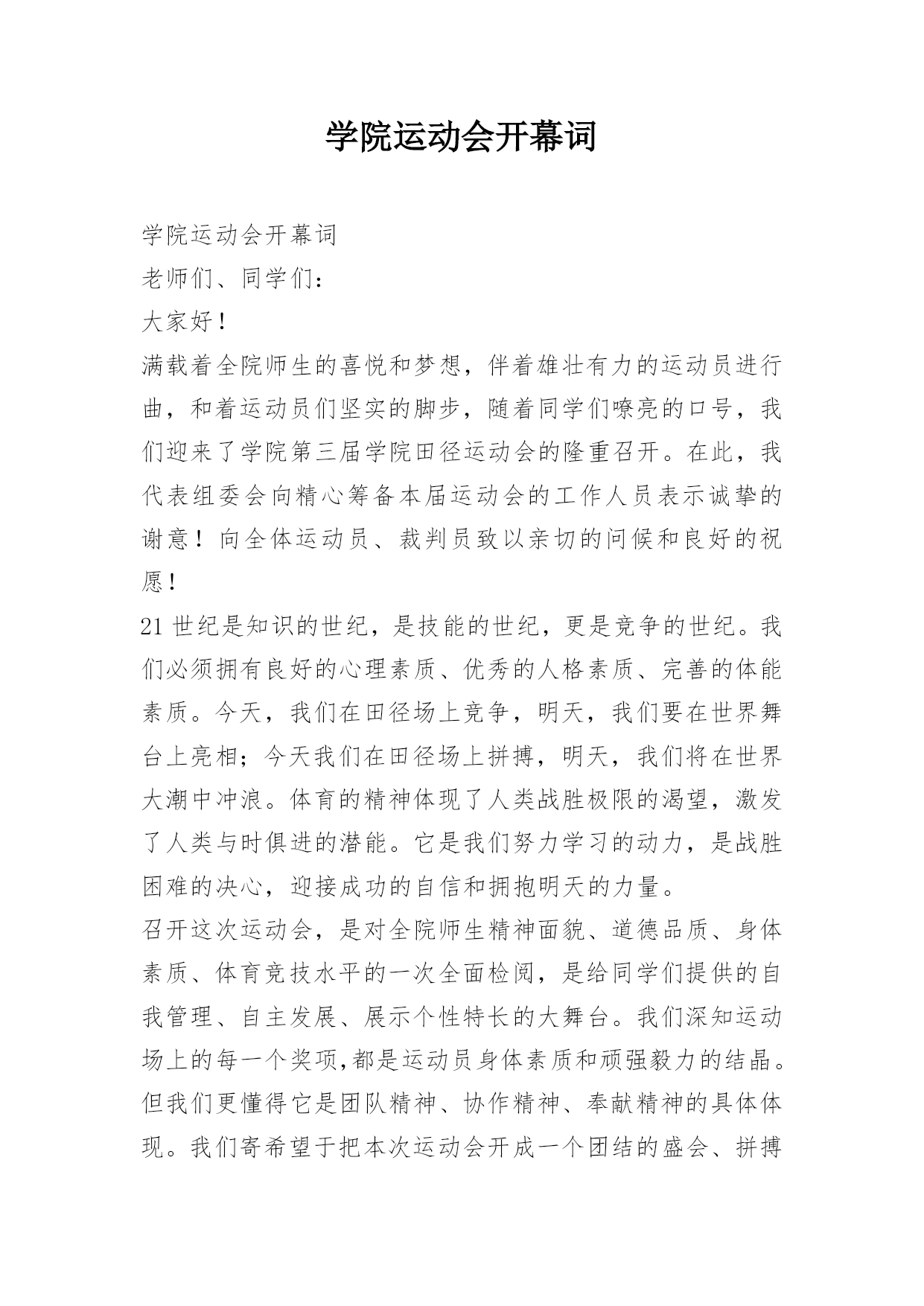 学院运动会开幕词

学院运动会开幕词

老师们、同学们：

大家好！

满载着全院师生的喜悦和梦想，伴着雄壮有力的运动员进行曲，和着运动员们坚实的脚步，随着同学们嘹亮的口号，我们迎来了学院第三届学院田径运动会的隆重召开。在此，我代表组委会向精心筹备本届运动会的工作人员表示诚挚的谢意！向全体运动员、裁判员致以亲切的问候和良好的祝愿！

21世纪是知识的世纪，是技能的世纪，更是竞争的世纪。我们必须拥有良好的心理素质、优秀的人格素质、完善的体能素质。今天，我们在田径场上竞争，明天，我们要在世界舞台上亮相；今天我们在田径场上拼搏，明天，我们将在世界大潮中冲浪。体育的精神体现了人类战胜极限的渴望，激发了人类与时俱进的潜能。它是我们努力学习的动力，是战胜困难的决心，迎接成功的自信和拥抱明天的力量。

召开这次运动会，是对全院师生精神面貌、道德品质、身体素质、体育竞技水平的一次全面检阅，是给同学们提供的自我管理、自主发展、展示个性特长的大舞台。我们深知运动场上的每一个奖项,都是运动员身体素质和顽强毅力的结晶。但我们更懂得它是团队精神、协作精神、奉献精神的具体体现。我们寄希望于把本次运动会开成一个团结的盛会、拼搏